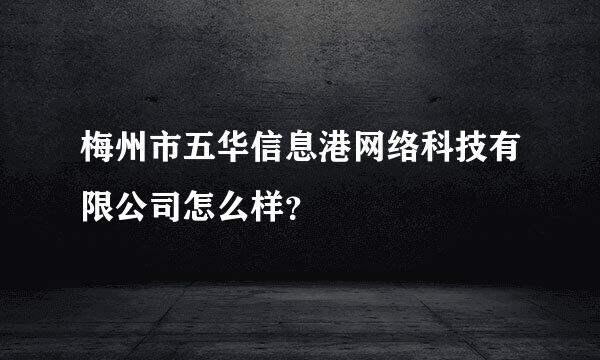 梅州市五华信息港网络科技有限公司怎么样?